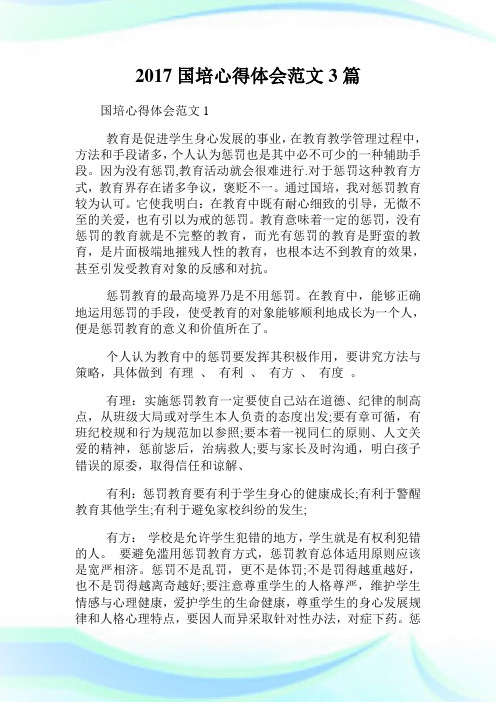 2017 国培心得体会范文 3 篇

国培心得体会范文 1

教育是促进学生身心发展的事业，在教育教学管理过程中，方法和手段诸多，个人认为惩罚也是其中必不可少的一种辅助手段。因为没有惩罚,教育活动就会很难进行.对于惩罚这种教育方式，教育界存在诸多争议，褒贬不一。通过国培，我对惩罚教育较为认可。它使我明白：在教育中既有耐心细致的引导，无微不至的关爱，也有引以为戒的惩罚。教育意味着一定的惩罚，没有惩罚的教育就是不完整的教育，而光有惩罚的教育是野蛮的教育，是片面极端地摧残人性的教育，也根本达不到教育的效果，甚至引发受教育对象的反感和对抗。

惩罚教育的最高境界乃是不用惩罚。在教育中，能够正确地运用惩罚的手段，使受教育的对象能够顺利地成长为一个人，便是惩罚教育的意义和价值所在了。

个人认为教育中的惩罚要发挥其积极作用，要讲究方法与策略，具体做到 有理 、 有利 、 有方 、 有度 。

有理：实施惩罚教育一定要使自己站在道德、纪律的制高点，从班级大局或对学生本人负责的态度出发;要有章可循，有班纪校规和行为规范加以参照;要本着一视同仁的原则、人文关爱的精神，惩前毖后，治病救人;要与家长及时沟通，明白孩子错误的原委，取得信任和谅解、

有利：惩罚教育要有利于学生身心的健康成长;有利于警醒教育其他学生;有利于避免家校纠纷的发生;

有方： 学校是允许学生犯错的地方，学生就是有权利犯错的人。 要避免滥用惩罚教育方式，惩罚教育总体适用原则应该是宽严相济。惩罚不是乱罚，更不是体罚;不是罚得越重越好，也不是罚得越离奇越好;要注意尊重学生的人格尊严，维护学生情感与心理健康，爱护学生的生命健康，尊重学生的身心发展规律和人格心理特点，要因人而异采取针对性办法，对症下药。惩